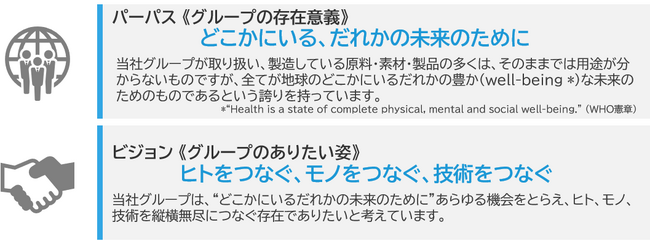 パーパス《グループの存在意義》
どこかにいる、だれかの未来のために

当社グループが取り扱い、製造している原料・素材・製品の多くは、そのままでは用途が分からないものですが、全てが地球のどこかにいるだれかの豊か(well-being ＊)な未来のためのものであるという誇りを持っています。
＊"Health is a state of complete physical, mental and social well-being." (WHO憲章)

ビジョン《グループのありたい姿》
ヒトをつなぐ、モノをつなぐ、技術をつなぐ

当社グループは、"どこかにいるだれかの未来のために"あらゆる機会をとらえ、ヒト、モノ、技術を縦横無尽につなぐ存在でありたいと考えています。